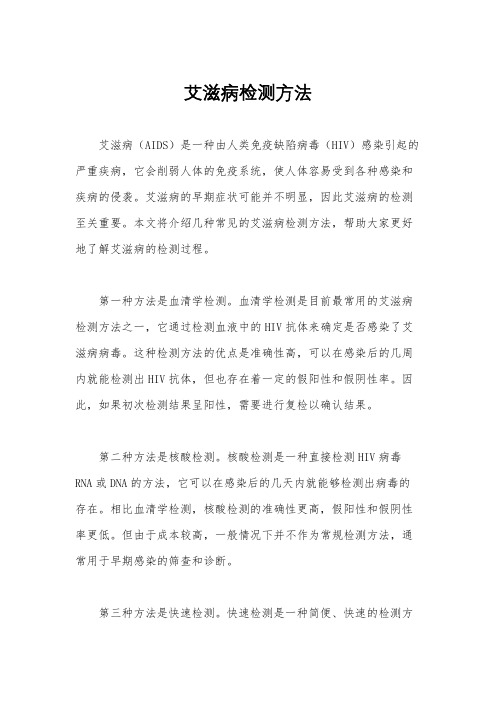 艾滋病检测方法

艾滋病（AIDS）是一种由人类免疫缺陷病毒（HIV）感染引起的严重疾病，它会削弱人体的免疫系统，使人体容易受到各种感染和疾病的侵袭。艾滋病的早期症状可能并不明显，因此艾滋病的检测至关重要。本文将介绍几种常见的艾滋病检测方法，帮助大家更好地了解艾滋病的检测过程。

第一种方法是血清学检测。血清学检测是目前最常用的艾滋病检测方法之一，它通过检测血液中的HIV抗体来确定是否感染了艾滋病病毒。这种检测方法的优点是准确性高，可以在感染后的几周内就能检测出HIV抗体，但也存在着一定的假阳性和假阴性率。因此，如果初次检测结果呈阳性，需要进行复检以确认结果。

第二种方法是核酸检测。核酸检测是一种直接检测HIV病毒RNA或DNA的方法，它可以在感染后的几天内就能够检测出病毒的存在。相比血清学检测，核酸检测的准确性更高，假阳性和假阴性率更低。但由于成本较高，一般情况下并不作为常规检测方法，通常用于早期感染的筛查和诊断。

第三种方法是快速检测。快速检测是一种简便、快速的检测方